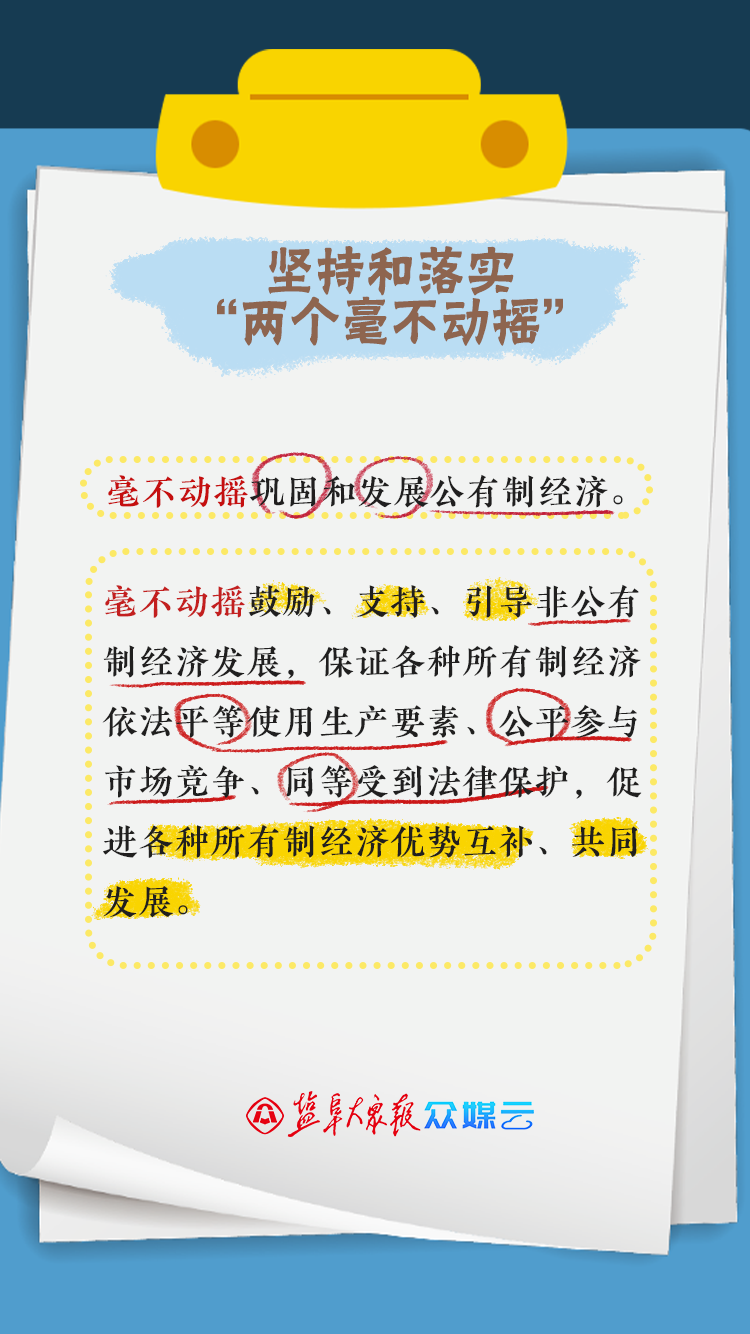 坚持和落实
“两个毫不动摇”

毫不动摇巩固和发展公有制经济。

毫不动摇鼓励、支持、引导非公有制经济发展，保证各种所有制经济依法平等使用生产要素、公平参与市场竞争、同等受到法律保护，促进各种所有制经济优势互补、共同发展。

盐阜大众报 众媒云